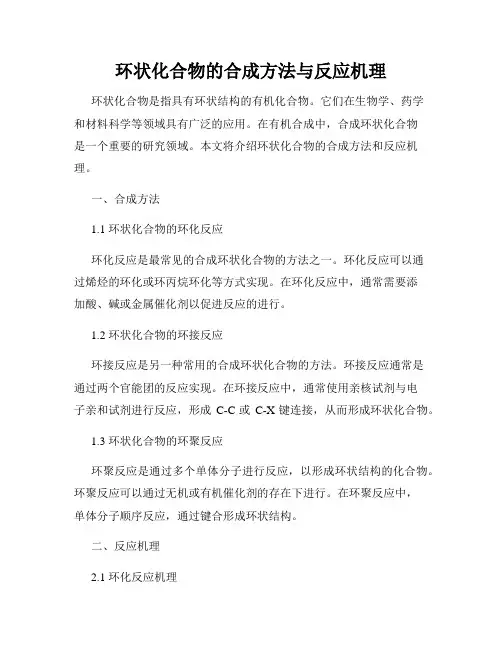 环状化合物的合成方法与反应机理

环状化合物是指具有环状结构的有机化合物。它们在生物学、药学和材料科学等领域具有广泛的应用。在有机合成中，合成环状化合物是一个重要的研究领域。本文将介绍环状化合物的合成方法和反应机理。

一、合成方法

1.1 环状化合物的环化反应

环化反应是最常见的合成环状化合物的方法之一。环化反应可以通过烯烃的环化或环丙烷环化等方式实现。在环化反应中，通常需要添加酸、碱或金属催化剂以促进反应的进行。

1.2 环状化合物的环接反应

环接反应是另一种常用的合成环状化合物的方法。环接反应通常是通过两个官能团的反应实现。在环接反应中，通常使用亲核试剂与电子亲和试剂进行反应，形成 C-C 或 C-X 键连接，从而形成环状化合物。

1.3 环状化合物的环聚反应

环聚反应是通过多个单体分子进行反应，以形成环状结构的化合物。环聚反应可以通过无机或有机催化剂的存在下进行。在环聚反应中，单体分子顺序反应，通过键合形成环状结构。

二、反应机理

2.1 环化反应机理